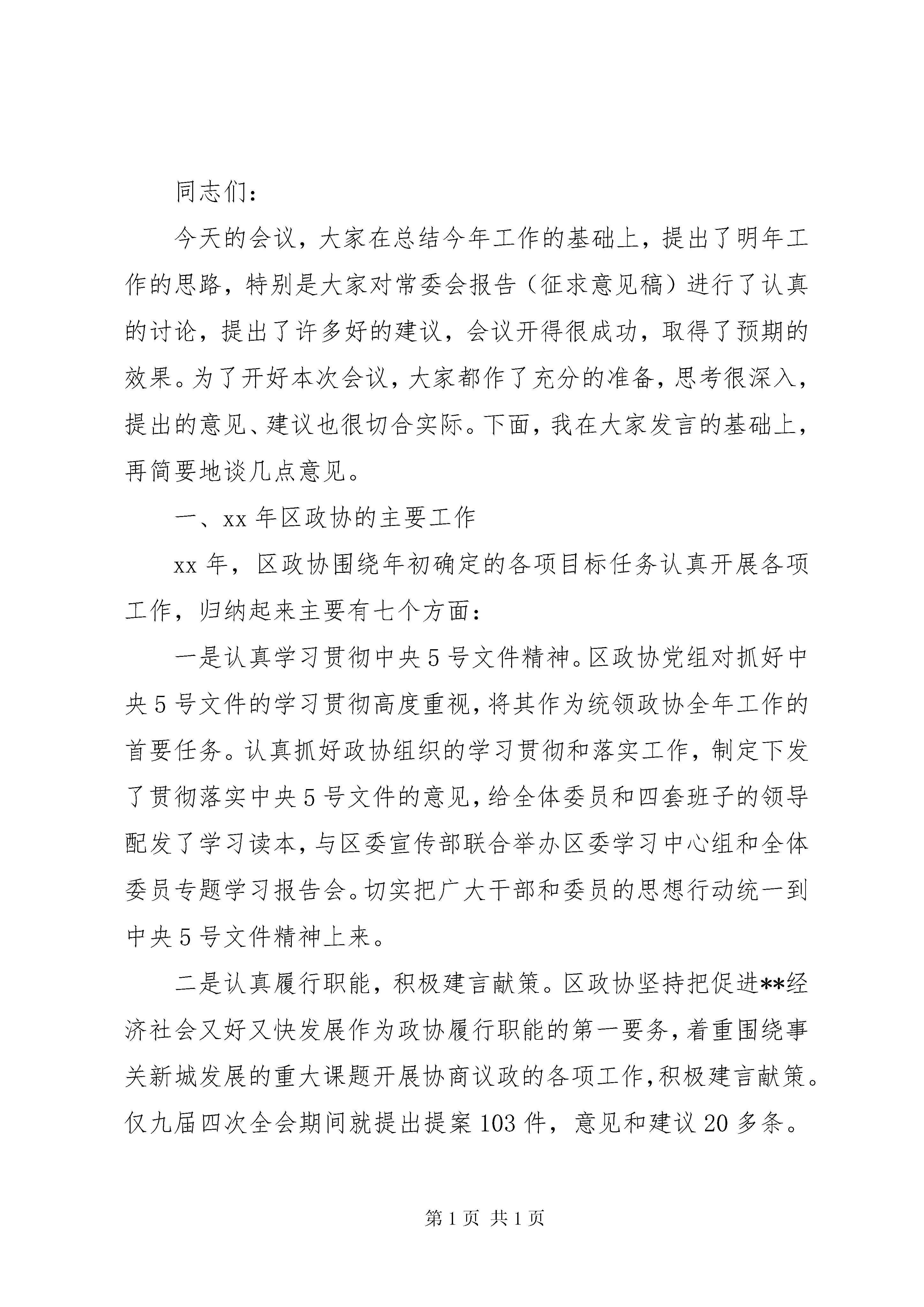 同志们：

今天的会议，大家在总结今年工作的基础上，提出了明年工作的思路，特别是大家对常委会报告（征求意见稿）进行了认真的讨论，提出了许多好的建议，会议开得很成功，取得了预期的效果。为了开好本次会议，大家都作了充分的准备，思考很深入，提出的意见、建议也很切合实际。下面，我在大家发言的基础上，再简要地谈几点意见。

一、xx 年区政协的主要工作

xx 年，区政协围绕年初确定的各项目标任务认真开展各项工作，归纳起来主要有七个方面：

一是认真学习贯彻中央 5 号文件精神。区政协党组对抓好中央 5 号文件的学习贯彻高度重视，将其作为统领政协全年工作的首要任务。认真抓好政协组织的学习贯彻和落实工作，制定下发了贯彻落实中央 5 号文件的意见，给全体委员和四套班子的领导配发了学习读本，与区委宣传部联合举办区委学习中心组和全体委员专题学习报告会。切实把广大干部和委员的思想行动统一到中央 5 号文件精神上来。

二是认真履行职能，积极建言献策。区政协坚持把促进**经济社会又好又快发展作为政协履行职能的第一要务，着重围绕事关新城发展的重大课题开展协商议政的各项工作，积极建言献策。仅九届四次全会期间就提出提案 103 件，意见和建议 20 多条。

第 1 页 共 1 页